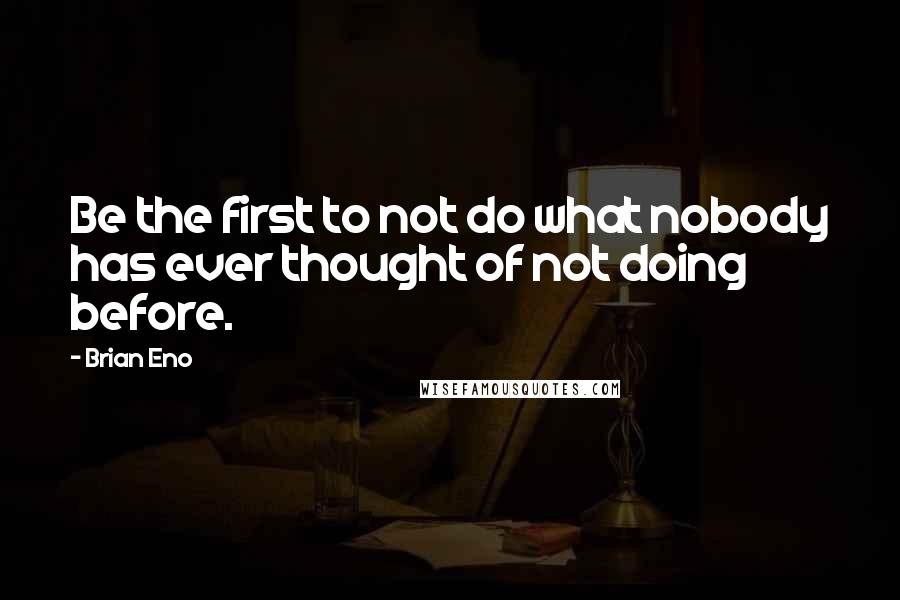 Be the first to not do what nobody has ever thought of not doing before.

- Brian Eno

WISEFAMOUSQUOTES.COM